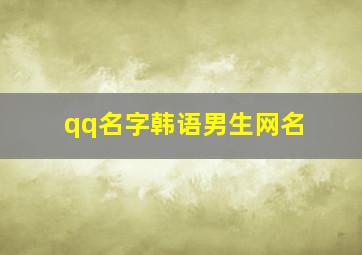 qq名字韩语男生网名